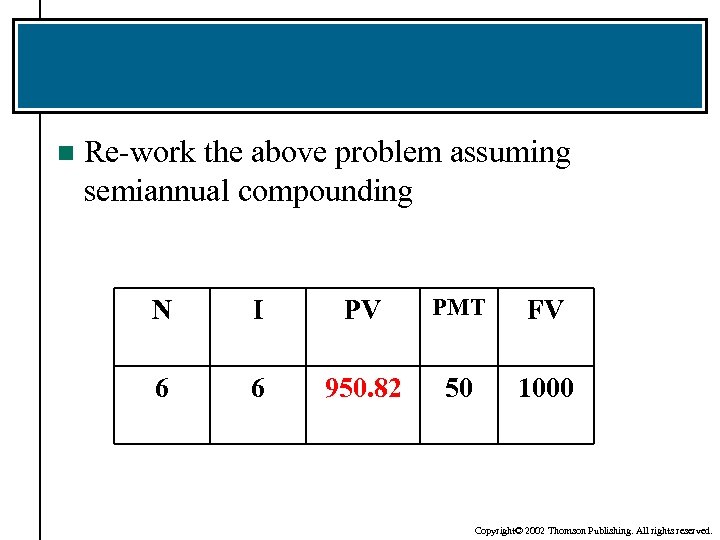 Re-work the above problem assuming semiannual compounding

| N | I | PV | PMT | FV |
|---|---|---|---|---|
| 6 | 6 | 950.82 | 50 | 1000 |

Copyright© 2002 Thomson Publishing. All rights reserved.